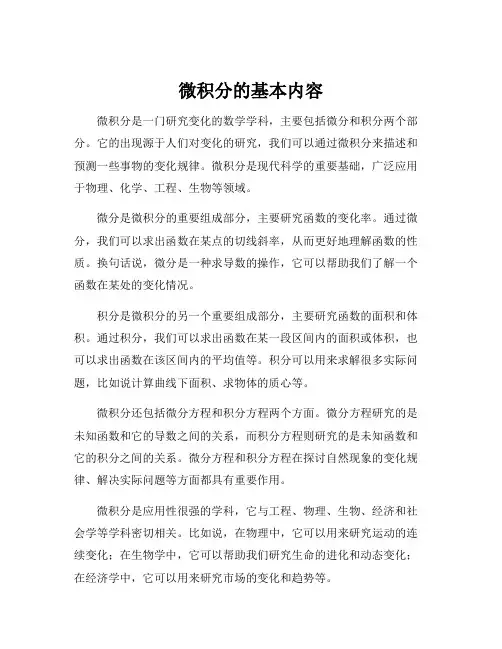 微积分的基本内容

微积分是一门研究变化的数学学科，主要包括微分和积分两个部分。它的出现源于人们对变化的研究，我们可以通过微积分来描述和预测一些事物的变化规律。微积分是现代科学的重要基础，广泛应用于物理、化学、工程、生物等领域。

微分是微积分的重要组成部分，主要研究函数的变化率。通过微分，我们可以求出函数在某点的切线斜率，从而更好地理解函数的性质。换句话说，微分是一种求导数的操作，它可以帮助我们了解一个函数在某处的变化情况。

积分是微积分的另一个重要组成部分，主要研究函数的面积和体积。通过积分，我们可以求出函数在某一段区间内的面积或体积，也可以求出函数在该区间内的平均值等。积分可以用来求解很多实际问题，比如说计算曲线下面积、求物体的质心等。

微积分还包括微分方程和积分方程两个方面。微分方程研究的是未知函数和它的导数之间的关系，而积分方程则研究的是未知函数和它的积分之间的关系。微分方程和积分方程在探讨自然现象的变化规律、解决实际问题等方面都具有重要作用。

微积分是应用性很强的学科，它与工程、物理、生物、经济和社会学等学科密切相关。比如说，在物理中，它可以用来研究运动的连续变化；在生物学中，它可以帮助我们研究生命的进化和动态变化；在经济学中，它可以用来研究市场的变化和趋势等。